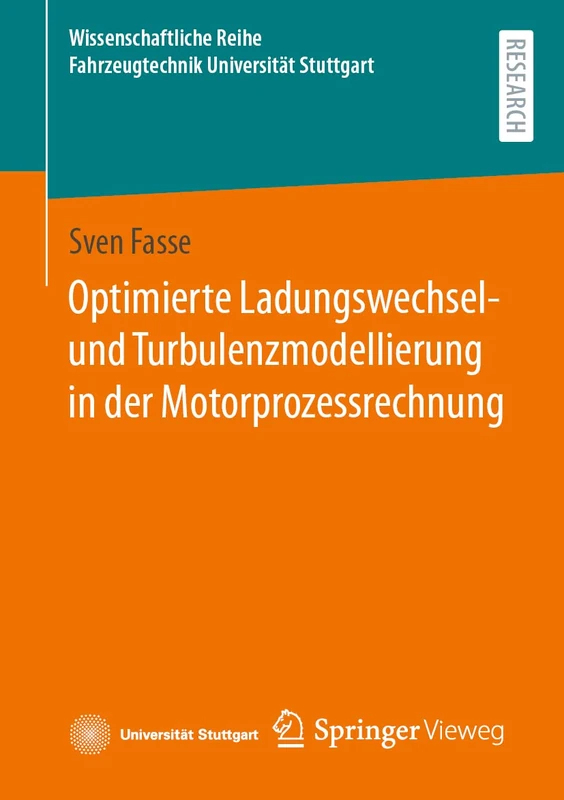 Wissenschaftliche Reihe
Fahrzeugtechnik Universität Stuttgart

RESEARCH

Sven Fasse

Optimierte Ladungswechsel- und Turbulenzmodellierung in der Motorprozessrechnung

Universität Stuttgart

Springer Vieweg